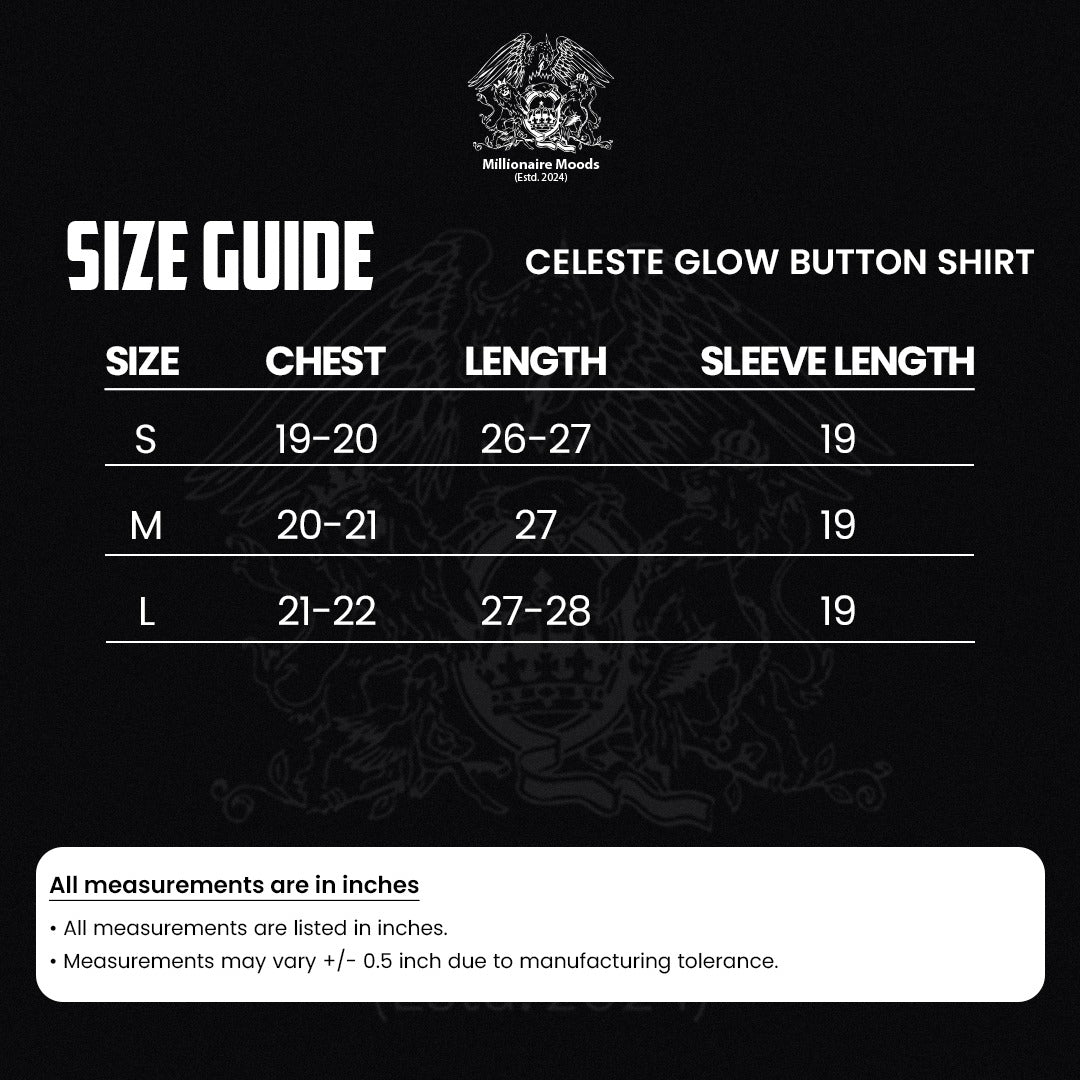 Millionaire Moods
(Estd. 2024)

SIZE GUIDE

CELESTE GLOW BUTTON SHIRT

| SIZE | CHEST | LENGTH | SLEEVE LENGTH |
|---|---|---|---|
| S | 19-20 | 26-27 | 19 |
| M | 20-21 | 27 | 19 |
| L | 21-22 | 27-28 | 19 |

All measurements are in inches

• All measurements are listed in inches.
• Measurements may vary +/- 0.5 inch due to manufacturing tolerance.